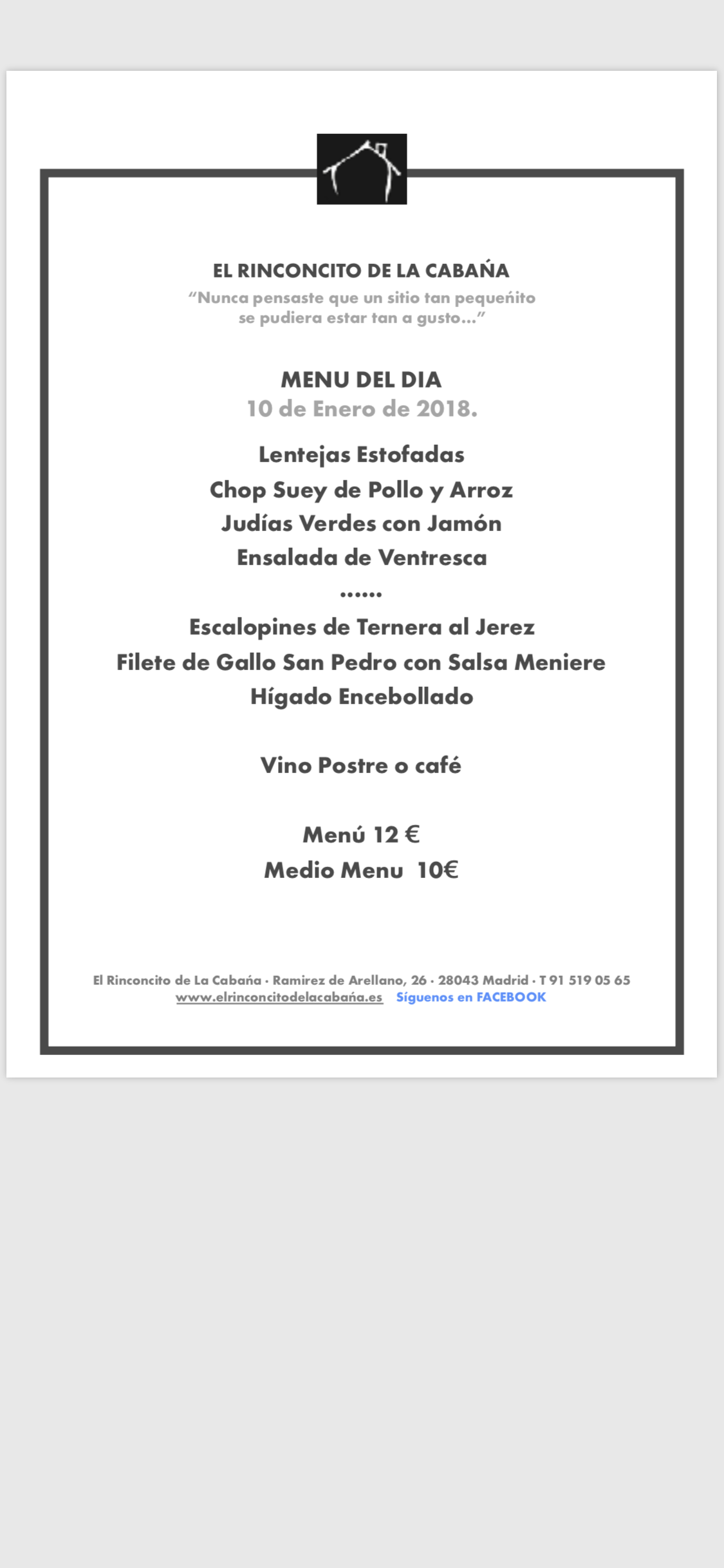 EL RINCONCITO DE LA CABAÑA
“Nunca pensaste que un sitio tan pequeñito se pudiera estar tan a gusto…”

MENU DEL DIA
10 de Enero de 2018.

Lentejas Estofadas
Chop Suey de Pollo y Arroz
Judías Verdes con Jamón
Ensalada de Ventresca
……
Escalopines de Ternera al Jerez
Filete de Gallo San Pedro con Salsa Meniere
Hígado Encebollado

Vino Postre o café

Menú 12 €
Medio Menu 10€

El Rinconcito de La Cabaña · Ramirez de Arellano, 26 · 28043 Madrid · T 91 519 05 65
www.elrinconcitodelacabaña.es Síguenos en FACEBOOK